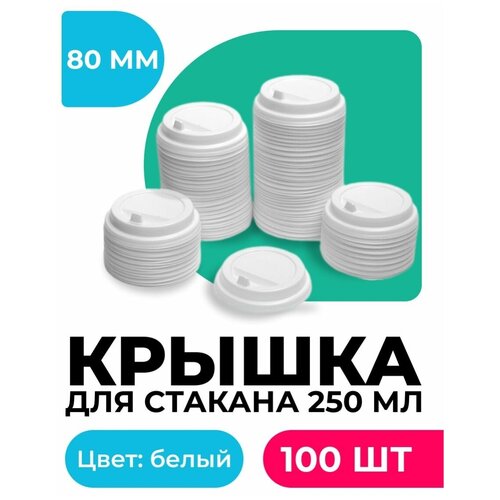 80 ММ

КРЫШКА
ДЛЯ СТАКАНА 250 МЛ

Цвет: белый

100 ШТ